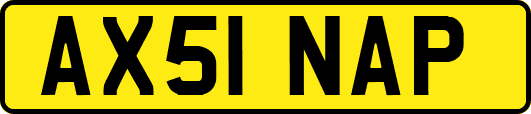 AX51 NAP